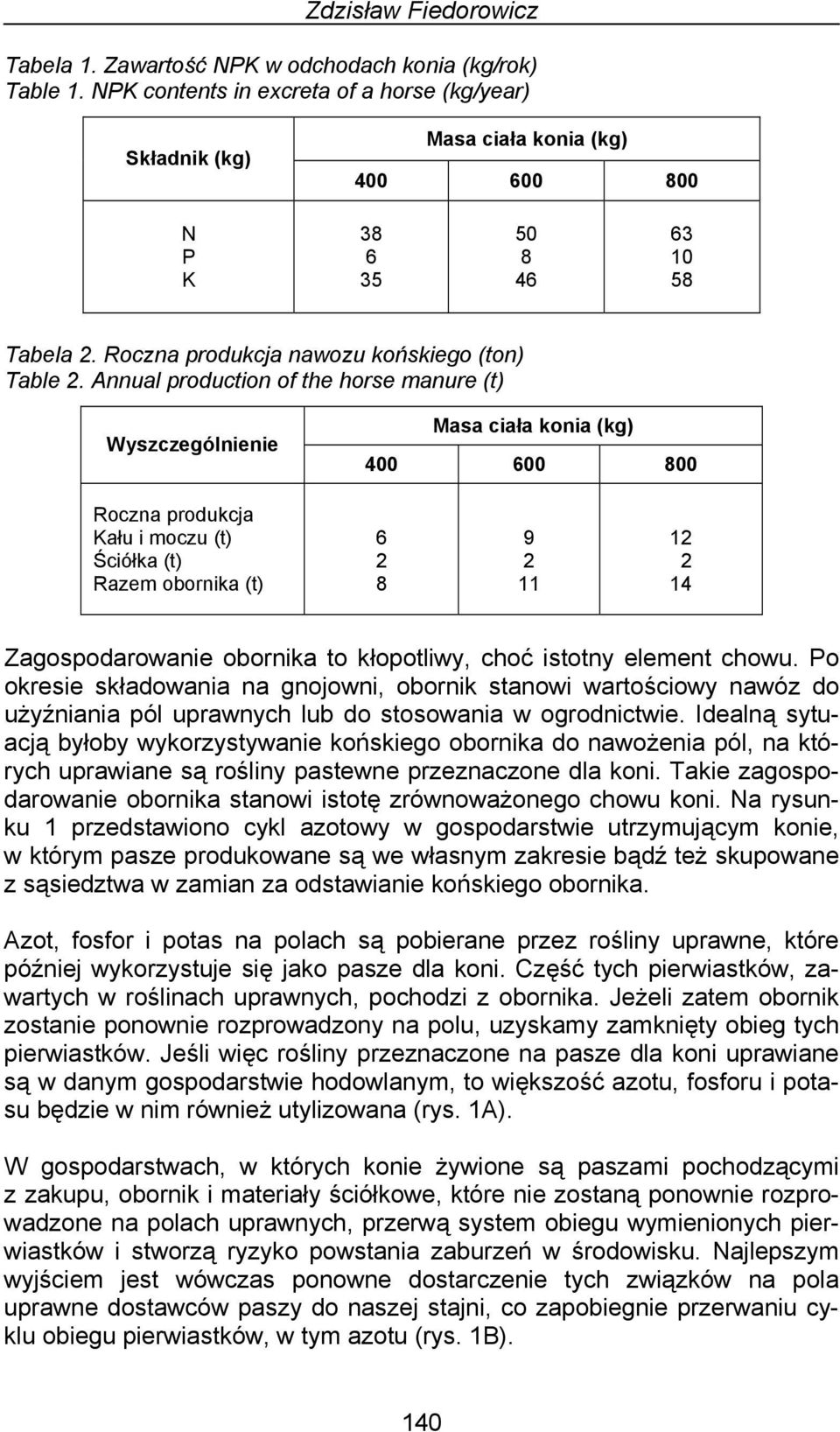 Zdzisław Fiedorowicz

Tabela 1. Zawartość NPK w odchodach konia (kg/rok)
Table 1. NPK contents in excreta of a horse (kg/year)

| Składnik (kg) | Masa ciała konia (kg) | | |
|---|---|---|---|
| | 400 | 600 | 800 |
| N | 38 | 50 | 63 |
| P | 6 | 8 | 10 |
| K | 35 | 46 | 58 |

Tabela 2. Roczna produkcja nawozu końskiego (ton)
Table 2. Annual production of the horse manure (t)

| Wyszczególnienie | Masa ciała konia (kg) | | |
|---|---|---|---|
| | 400 | 600 | 800 |
| Roczna produkcja | | | |
| Kału i moczu (t) | 6 | 9 | 12 |
| Ściółka (t) | 2 | 2 | 2 |
| Razem obornika (t) | 8 | 11 | 14 |

Zagospodarowanie obornika to kłopotliwy, choć istotny element chowu. Po okresie składowania na gnojowni, obornik stanowi wartościowy nawóz do użyźniania pól uprawnych lub do stosowania w ogrodnictwie. Idealną sytuacją byłoby wykorzystywanie końskiego obornika do nawożenia pól, na których uprawiane są rośliny pastewne przeznaczone dla koni. Takie zagospodarowanie obornika stanowi istotę zrównoważonego chowu koni. Na rysunku 1 przedstawiono cykl azotowy w gospodarstwie utrzymującym konie, w którym pasze produkowane są we własnym zakresie bądź też skupowane z sąsiedztwa w zamian za odstawianie końskiego obornika.

Azot, fosfor i potas na polach są pobierane przez rośliny uprawne, które później wykorzystuje się jako pasze dla koni. Część tych pierwiastków, zawartych w roślinach uprawnych, pochodzi z obornika. Jeżeli zatem obornik zostanie ponownie rozprowadzony na polu, uzyskamy zamknięty obieg tych pierwiastków. Jeśli więc rośliny przeznaczone na pasze dla koni uprawiane są w danym gospodarstwie hodowlanym, to większość azotu, fosforu i potasu będzie w nim również utylizowana (rys. 1A).

W gospodarstwach, w których konie żywione są paszami pochodzącymi z zakupu, obornik i materiały ściółkowe, które nie zostaną ponownie rozprowadzone na polach uprawnych, przerwą system obiegu wymienionych pierwiastków i stworzą ryzyko powstania zaburzeń w środowisku. Najlepszym wyjściem jest wówczas ponowne dostarczenie tych związków na pola uprawne dostawców paszy do naszej stajni, co zapobiegnie przerwaniu cyklu obiegu pierwiastków, w tym azotu (rys. 1B).

140